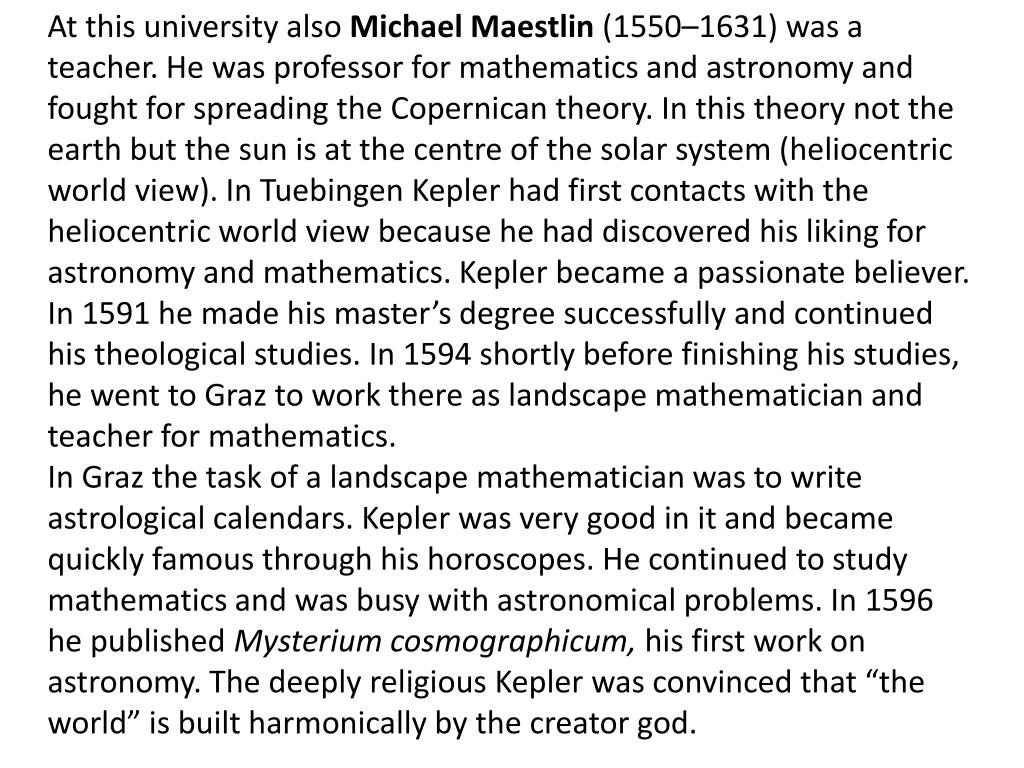 At this university also Michael Maestlin (1550–1631) was a teacher. He was professor for mathematics and astronomy and fought for spreading the Copernican theory. In this theory not the earth but the sun is at the centre of the solar system (heliocentric world view). In Tuebingen Kepler had first contacts with the heliocentric world view because he had discovered his liking for astronomy and mathematics. Kepler became a passionate believer. In 1591 he made his master’s degree successfully and continued his theological studies. In 1594 shortly before finishing his studies, he went to Graz to work there as landscape mathematician and teacher for mathematics.
In Graz the task of a landscape mathematician was to write astrological calendars. Kepler was very good in it and became quickly famous through his horoscopes. He continued to study mathematics and was busy with astronomical problems. In 1596 he published Mysterium cosmographicum, his first work on astronomy. The deeply religious Kepler was convinced that “the world” is built harmonically by the creator god.